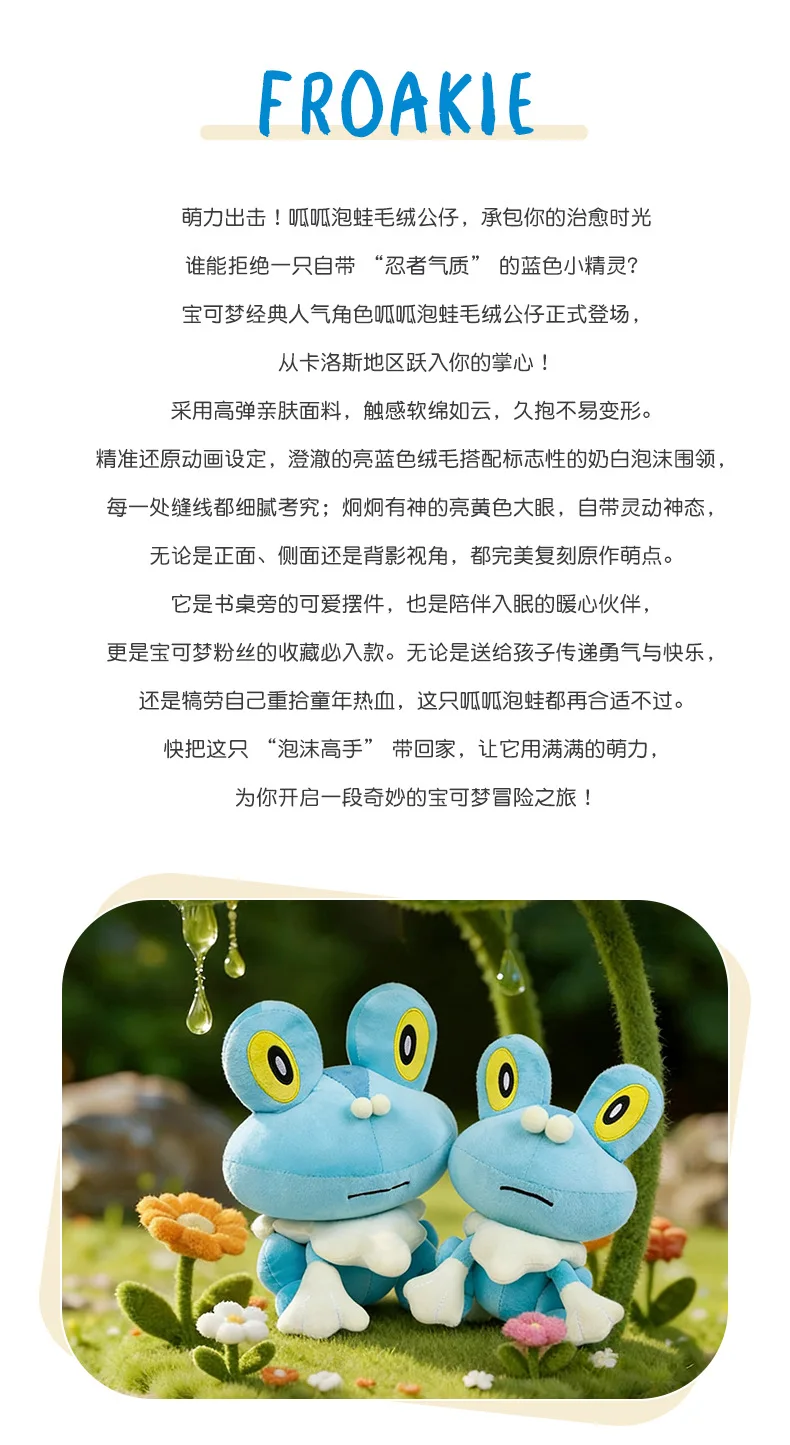 FROAKIE

萌力出击！呱呱泡蛙毛绒公仔，承包你的治愈时光

谁能拒绝一只自带 “忍者气质” 的蓝色小精灵？

宝可梦经典人气角色呱呱泡蛙毛绒公仔正式登场，

从卡洛斯地区跃入你的掌心！

采用高弹亲肤面料，触感软绵如云，久抱不易变形。

精准还原动画设定，澄澈的亮蓝色绒毛搭配标志性的奶白泡沫围领，

每一处缝线都细腻考究；炯炯有神的亮黄色大眼，自带灵动神态，

无论是正面、侧面还是背影视角，都完美复刻原作萌点。

它是书桌旁的可爱摆件，也是陪伴入眠的暖心伙伴，

更是宝可梦粉丝的收藏必入款。无论是送给孩子传递勇气与快乐，

还是犒劳自己重拾童年热血，这只呱呱泡蛙都再合适不过。

快把这只 “泡沫高手” 带回家，让它用满满的萌力，

为你开启一段奇妙的宝可梦冒险之旅！